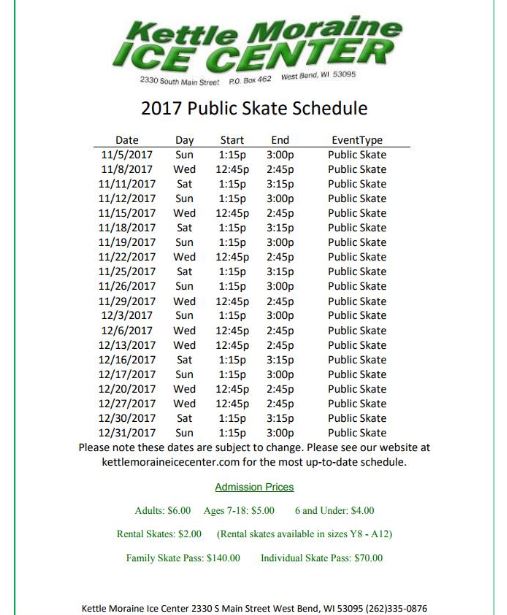 Kettle Moraine
ICE CENTER
2330 South Main Street P.O. Box 462 West Bend, WI 53095

2017 Public Skate Schedule

| Date | Day | Start | End | EventType |
|---|---|---|---|---|
| 11/5/2017 | Sun | 1:15p | 3:00p | Public Skate |
| 11/8/2017 | Wed | 12:45p | 2:45p | Public Skate |
| 11/11/2017 | Sat | 1:15p | 3:15p | Public Skate |
| 11/12/2017 | Sun | 1:15p | 3:00p | Public Skate |
| 11/15/2017 | Wed | 12:45p | 2:45p | Public Skate |
| 11/18/2017 | Sat | 1:15p | 3:15p | Public Skate |
| 11/19/2017 | Sun | 1:15p | 3:00p | Public Skate |
| 11/22/2017 | Wed | 12:45p | 2:45p | Public Skate |
| 11/25/2017 | Sat | 1:15p | 3:15p | Public Skate |
| 11/26/2017 | Sun | 1:15p | 3:00p | Public Skate |
| 11/29/2017 | Wed | 12:45p | 2:45p | Public Skate |
| 12/3/2017 | Sun | 1:15p | 3:00p | Public Skate |
| 12/6/2017 | Wed | 12:45p | 2:45p | Public Skate |
| 12/13/2017 | Wed | 12:45p | 2:45p | Public Skate |
| 12/16/2017 | Sat | 1:15p | 3:15p | Public Skate |
| 12/17/2017 | Sun | 1:15p | 3:00p | Public Skate |
| 12/20/2017 | Wed | 12:45p | 2:45p | Public Skate |
| 12/27/2017 | Wed | 12:45p | 2:45p | Public Skate |
| 12/30/2017 | Sat | 1:15p | 3:15p | Public Skate |
| 12/31/2017 | Sun | 1:15p | 3:00p | Public Skate |

Please note these dates are subject to change. Please see our website at kettlemoraineicecenter.com for the most up-to-date schedule.

Admission Prices

Adults: $6.00 Ages 7-18: $5.00 6 and Under: $4.00

Rental Skates: $2.00 (Rental skates available in sizes Y8 - A12)

Family Skate Pass: $140.00 Individual Skate Pass: $70.00

Kettle Moraine Ice Center 2330 S Main Street West Bend, WI 53095 (262)335-0876